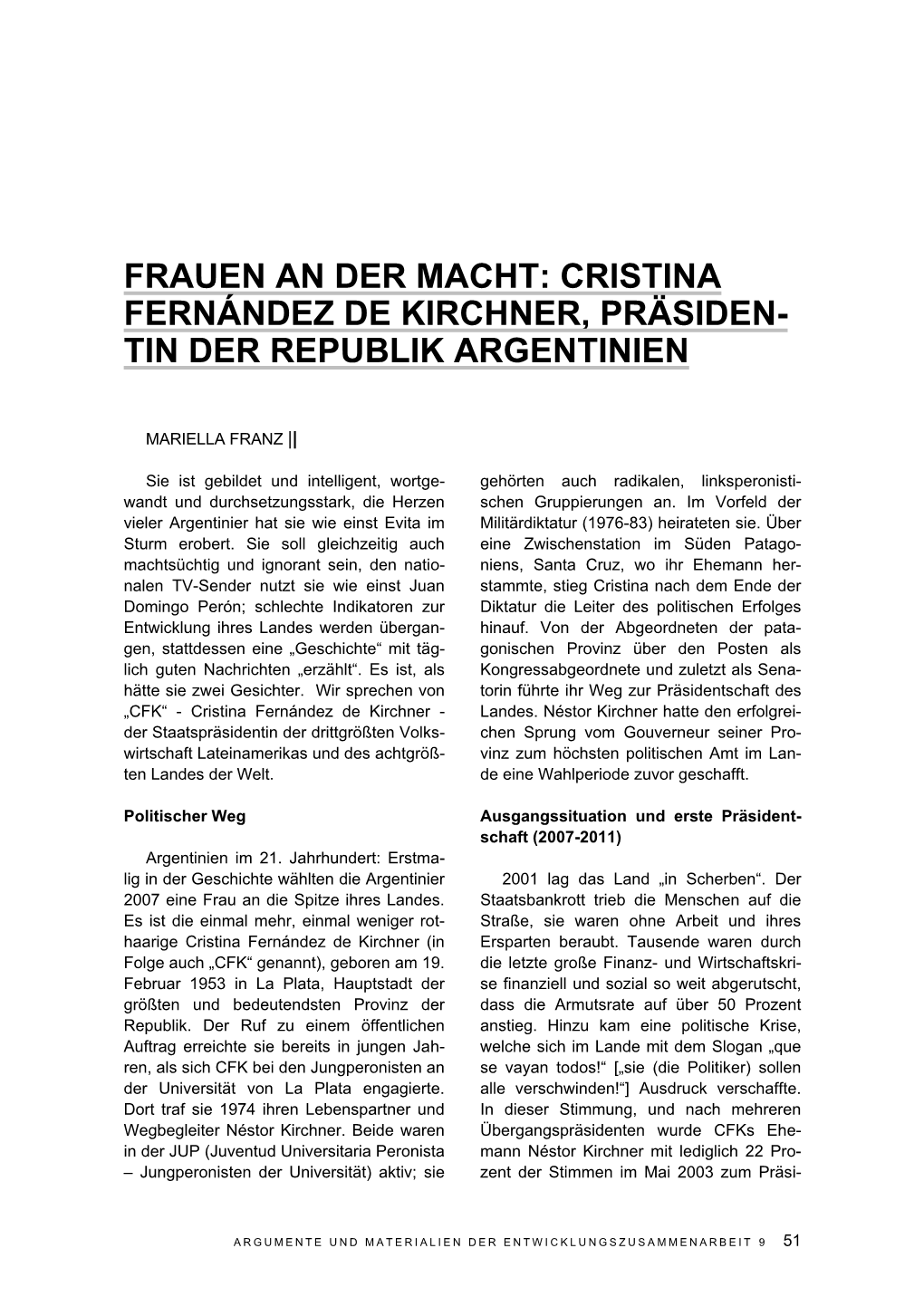 FRAUEN AN DER MACHT: CRISTINA FERNÁNDEZ DE KIRCHNER, PRÄSIDENTIN DER REPUBLIK ARGENTINIEN

MARIELLA FRANZ ||

Sie ist gebildet und intelligent, wortgewandt und durchsetzungsstark, die Herzen vieler Argentinier hat sie wie einst Evita im Sturm erobert. Sie soll gleichzeitig auch machtsüchtig und ignorant sein, den nationalen TV-Sender nutzt sie wie einst Juan Domingo Perón; schlechte Indikatoren zur Entwicklung ihres Landes werden übergangen, stattdessen eine „Geschichte“ mit täglich guten Nachrichten „erzählt“. Es ist, als hätte sie zwei Gesichter. Wir sprechen von „CFK“ - Cristina Fernández de Kirchner - der Staatspräsidentin der drittgrößten Volkswirtschaft Lateinamerikas und des achtgrößten Landes der Welt.

Politischer Weg

Argentinien im 21. Jahrhundert: Erstmalig in der Geschichte wählten die Argentinier 2007 eine Frau an die Spitze ihres Landes. Es ist die einmal mehr, einmal weniger rothaarige Cristina Fernández de Kirchner (in Folge auch „CFK“ genannt), geboren am 19. Februar 1953 in La Plata, Hauptstadt der größten und bedeutendsten Provinz der Republik. Der Ruf zu einem öffentlichen Auftrag erreichte sie bereits in jungen Jahren, als sich CFK bei den Jungperonisten an der Universität von La Plata engagierte. Dort traf sie 1974 ihren Lebenspartner und Wegbegleiter Néstor Kirchner. Beide waren in der JUP (Juventud Universitaria Peronista – Jungperonisten der Universität) aktiv; sie gehörten auch radikalen, linksperonistischen Gruppierungen an. Im Vorfeld der Militärdiktatur (1976-83) heirateten sie. Über eine Zwischenstation im Süden Patagoniens, Santa Cruz, wo ihr Ehemann herstammte, stieg Cristina nach dem Ende der Diktatur die Leiter des politischen Erfolges hinauf. Von der Abgeordneten der patagonischen Provinz über den Posten als Kongressabgeordnete und zuletzt als Senatorin führte ihr Weg zur Präsidentschaft des Landes. Néstor Kirchner hatte den erfolgreichen Sprung vom Gouverneur seiner Provinz zum höchsten politischen Amt im Lande eine Wahlperiode zuvor geschafft.

Ausgangssituation und erste Präsidentschaft (2007-2011)

2001 lag das Land „in Scherben“. Der Staatsbankrott trieb die Menschen auf die Straße, sie waren ohne Arbeit und ihres Ersparten beraubt. Tausende waren durch die letzte große Finanz- und Wirtschaftskrise finanziell und sozial so weit abgerutscht, dass die Armutsrate auf über 50 Prozent anstieg. Hinzu kam eine politische Krise, welche sich im Lande mit dem Slogan „que se vayan todos!“ [„sie (die Politiker) sollen alle verschwinden!“] Ausdruck verschaffte. In dieser Stimmung, und nach mehreren Übergangspräsidenten wurde CFKs Ehemann Néstor Kirchner mit lediglich 22 Prozent der Stimmen im Mai 2003 zum Präsi-

ARGUMENTE UND MATERIALIEN DER ENTWICKLUNGSZUSAMMENARBEIT 9 51